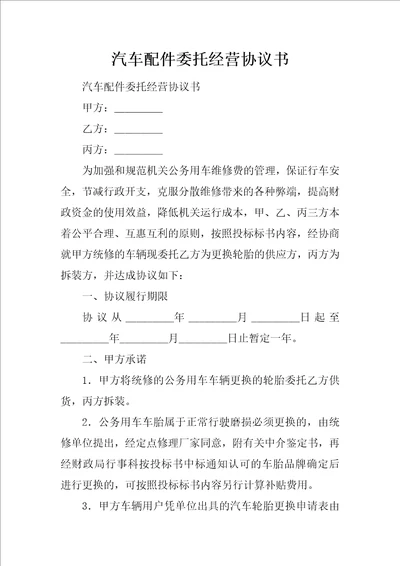 汽车配件委托经营协议书

汽车配件委托经营协议书

甲方：________

乙方：________

丙方：________

为加强和规范机关公务用车维修费的管理，保证行车安全，节减行政开支，克服分散维修带来的各种弊端，提高财政资金的使用效益，降低机关运行成本，甲、乙、丙三方本着公平合理、互惠互利的原则，按照投标标书内容，经协商就甲方统修的车辆现委托乙方为更换轮胎的供应方，丙方为拆装方，并达成协议如下：

一、协议履行期限

协议从________年________月________日起至________年________月________日止暂定一年。

二、甲方承诺

1．甲方将统修的公务用车车辆更换的轮胎委托乙方供货，丙方拆装。

2．公务用车车胎属于正常行驶磨损必须更换的，由统修单位提出，经定点修理厂家同意，附有关中介鉴定书，再经财政局行事科按投标书中标通知认可的车胎品牌确定后进行更换的，可按照投标标书内容另行计算补贴费用。

3．甲方车辆用户凭单位出具的汽车轮胎更换申请表由